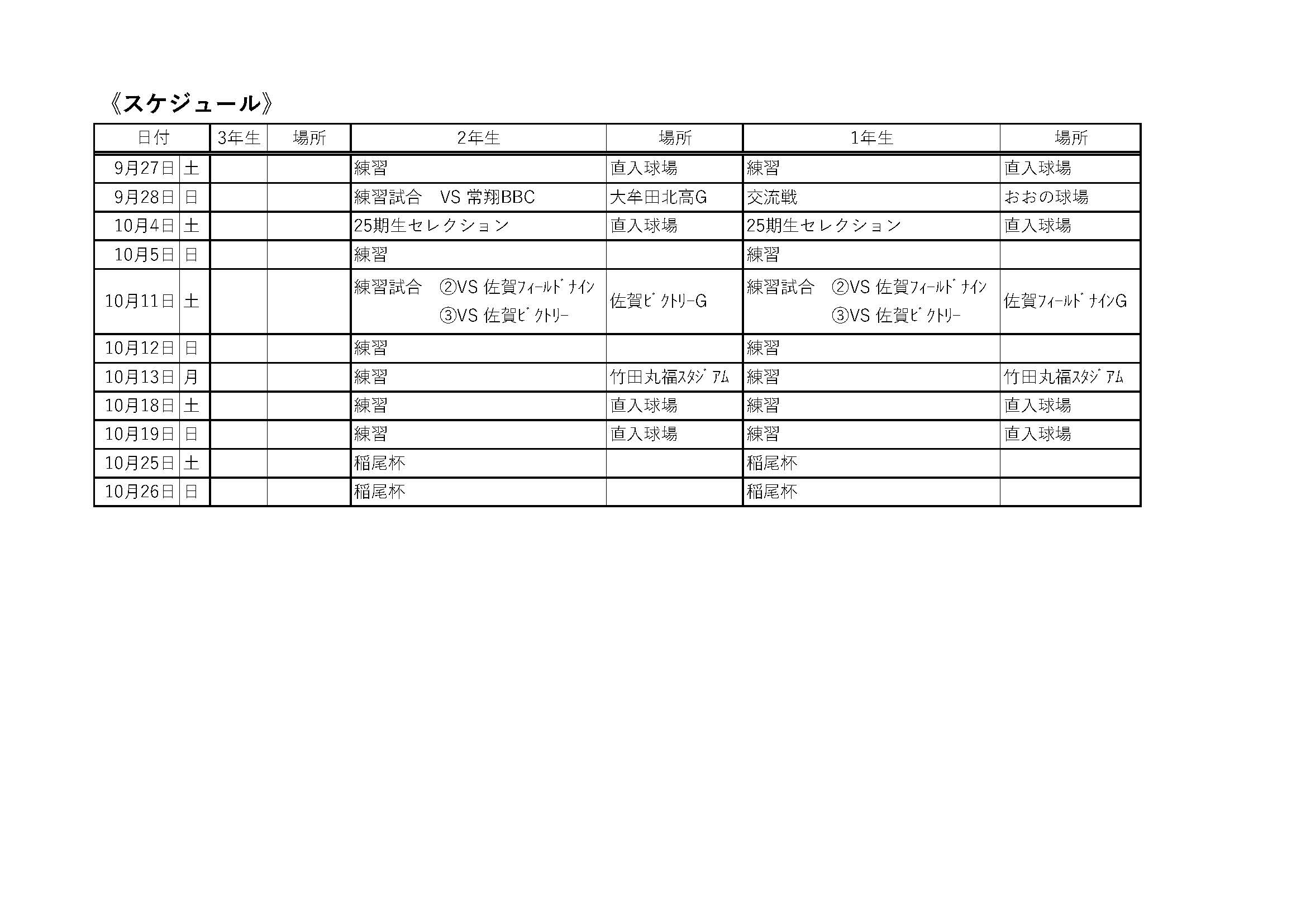 《スケジュール》

| 日付 |  | 3年生 | 場所 | 2年生 | 場所 | 1年生 | 場所 |
|---|---|---|---|---|---|---|---|
| 9月27日 | 土 |  |  | 練習 | 直入球場 | 練習 | 直入球場 |
| 9月28日 | 日 |  |  | 練習試合 VS 常翔BBC | 大牟田北高G | 交流戦 | おおの球場 |
| 10月4日 | 土 |  |  | 25期生セレクション | 直入球場 | 25期生セレクション | 直入球場 |
| 10月5日 | 日 |  |  | 練習 |  | 練習 |  |
| 10月11日 | 土 |  |  | 練習試合 ②VS 佐賀ﾌｨｰﾙﾄﾞﾅｲﾝ ③VS 佐賀ﾋﾞｸﾄﾘｰ | 佐賀ﾋﾞｸﾄﾘｰG | 練習試合 ②VS 佐賀ﾌｨｰﾙﾄﾞﾅｲﾝ ③VS 佐賀ﾋﾞｸﾄﾘｰ | 佐賀ﾌｨｰﾙﾄﾞﾅｲﾝG |
| 10月12日 | 日 |  |  | 練習 |  | 練習 |  |
| 10月13日 | 月 |  |  | 練習 | 竹田丸福ｽﾀｼﾞｱﾑ | 練習 | 竹田丸福ｽﾀｼﾞｱﾑ |
| 10月18日 | 土 |  |  | 練習 | 直入球場 | 練習 | 直入球場 |
| 10月19日 | 日 |  |  | 練習 | 直入球場 | 練習 | 直入球場 |
| 10月25日 | 土 |  |  | 稲尾杯 |  | 稲尾杯 |  |
| 10月26日 | 日 |  |  | 稲尾杯 |  | 稲尾杯 |  |